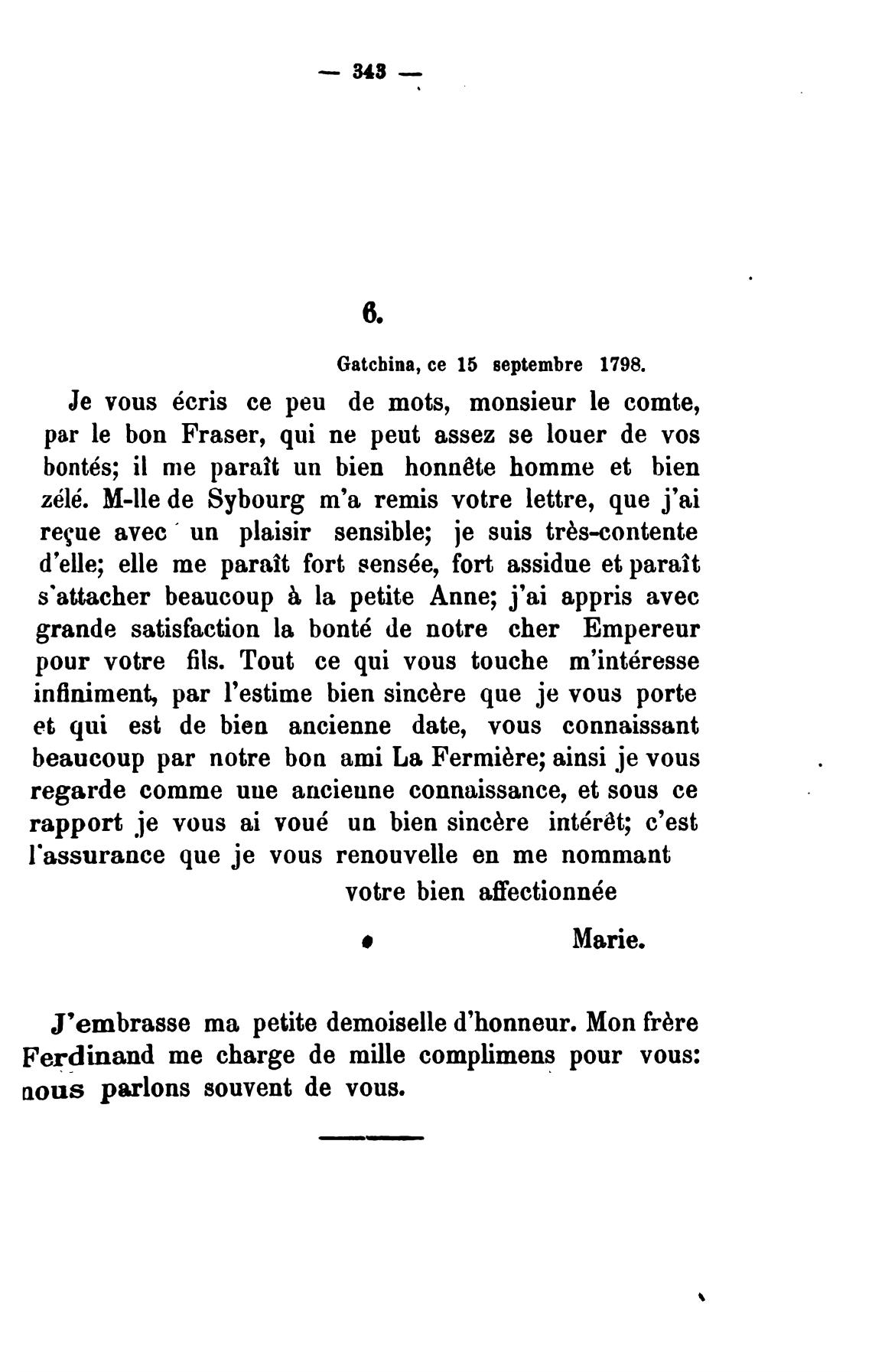 — 343 —

6.

Gatchina, ce 15 septembre 1798.

Je vous écris ce peu de mots, monsieur le comte, par le bon Fraser, qui ne peut assez se louer de vos bontés; il me paraît un bien honnête homme et bien zélé. M-lle de Sybourg m'a remis votre lettre, que j'ai reçue avec un plaisir sensible; je suis très-contente d'elle; elle me paraît fort sensée, fort assidue et paraît s'attacher beaucoup à la petite Anne; j'ai appris avec grande satisfaction la bonté de notre cher Empereur pour votre fils. Tout ce qui vous touche m'intéresse infiniment, par l'estime bien sincère que je vous porte et qui est de bien ancienne date, vous connaissant beaucoup par notre bon ami La Fermière; ainsi je vous regarde comme une ancienne connaissance, et sous ce rapport je vous ai voué un bien sincère intérêt; c'est l'assurance que je vous renouvelle en me nommant

votre bien affectionnée

Marie.

J'embrasse ma petite demoiselle d'honneur. Mon frère Ferdinand me charge de mille complimens pour vous: nous parlons souvent de vous.